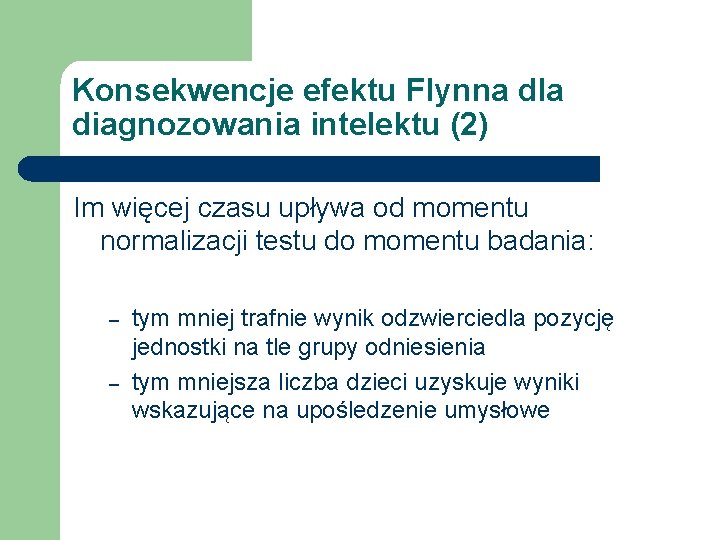 Konsekwencje efektu Flynna dla diagnozowania intelektu (2)

Im więcej czasu upływa od momentu normalizacji testu do momentu badania:

– tym mniej trafnie wynik odzwierciedla pozycję jednostki na tle grupy odniesienia
– tym mniejsza liczba dzieci uzyskuje wyniki wskazujące na upośledzenie umysłowe